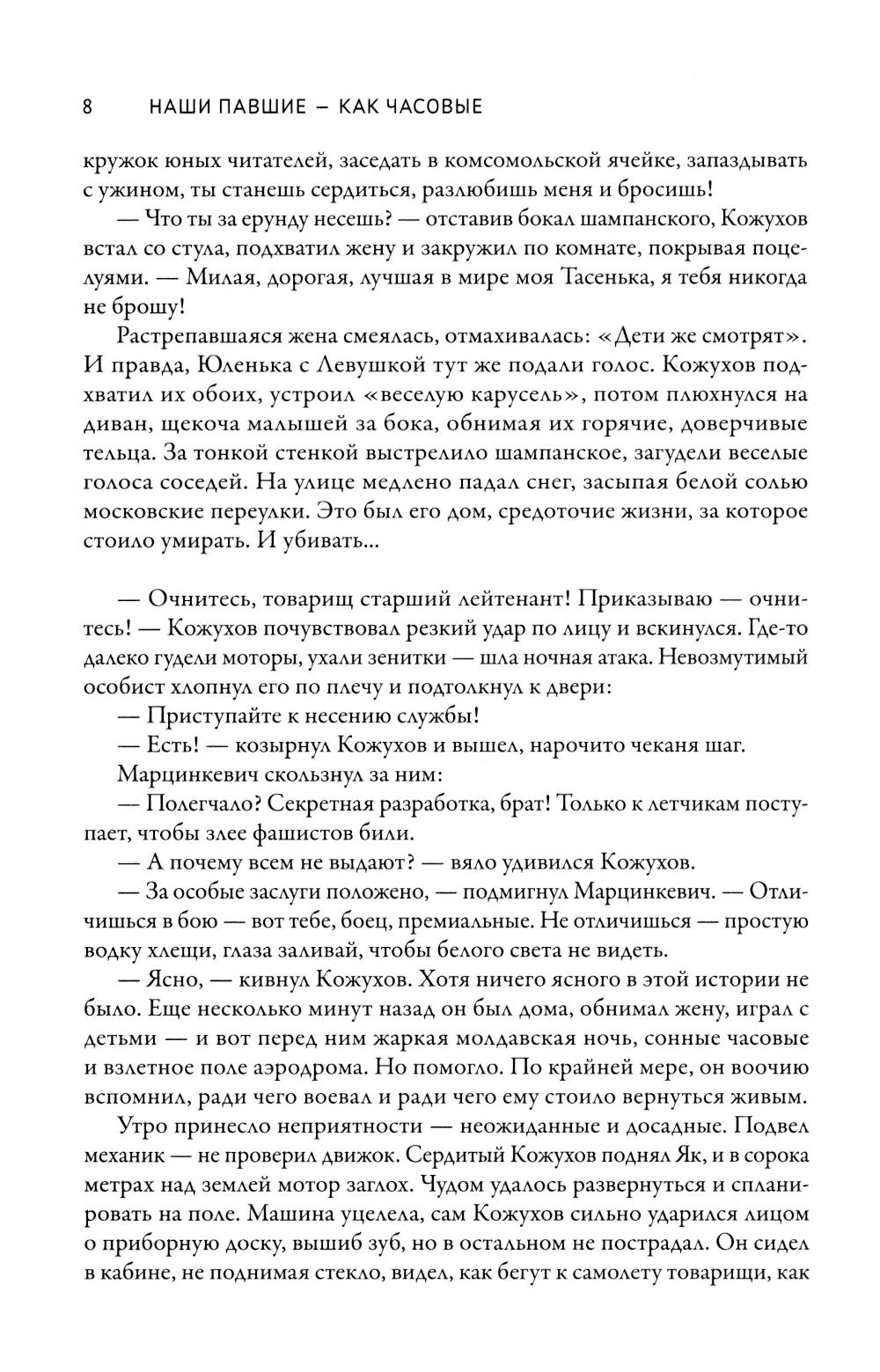 8 НАШИ ПАВШИЕ – КАК ЧАСОВЫЕ

кружок юных читателей, заседать в комсомольской ячейке, запаздывать с ужином, ты станешь сердиться, разлюбишь меня и бросишь!

— Что ты за ерунду несешь? — отставив бокал шампанского, Кожухов встал со стула, подхватил жену и закружил по комнате, покрывая поцелуями. — Милая, дорогая, лучшая в мире моя Тасенька, я тебя никогда не брошу!

Растрепавшаяся жена смеялась, отмахивалась: «Дети же смотрят». И правда, Юленька с Левушкой тут же подали голос. Кожухов подхватил их обоих, устроил «веселую карусель», потом плюхнулся на диван, щекоча малышей за бока, обнимая их горячие, доверчивые тельца. За тонкой стенкой выстрелило шампанское, загудели веселые голоса соседей. На улице медлено падал снег, засыпая белой солью московские переулки. Это был его дом, средоточие жизни, за которое стоило умирать. И убивать...

— Очнитесь, товарищ старший лейтенант! Приказываю — очнитесь! — Кожухов почувствовал резкий удар по лицу и вскинулся. Где-то далеко гудели моторы, ухали зенитки — шла ночная атака. Невозмутимый особист хлопнул его по плечу и подтолкнул к двери:

— Приступайте к несению службы!

— Есть! — козырнул Кожухов и вышел, нарочито чеканя шаг.

Марцинкевич скользнул за ним:

— Полегчало? Секретная разработка, брат! Только к летчикам поступает, чтобы злее фашистов били.

— А почему всем не выдают? — вяло удивился Кожухов.

— За особые заслуги положено, — подмигнул Марцинкевич. — Отличишься в бою — вот тебе, боец, премиальные. Не отличишься — простую водку хлещи, глаза заливай, чтобы белого света не видеть.

— Ясно, — кивнул Кожухов. Хотя ничего ясного в этой истории не было. Еще несколько минут назад он был дома, обнимал жену, играл с детьми — и вот перед ним жаркая молдавская ночь, сонные часовые и взлетное поле аэродрома. Но помогло. По крайней мере, он воочию вспомнил, ради чего воевал и ради чего ему стоило вернуться живым.

Утро принесло неприятности — неожиданные и досадные. Подвел механик — не проверил движок. Сердитый Кожухов поднял Як, и в сорока метрах над землей мотор заглох. Чудом удалось развернуться и спланировать на поле. Машина уцелела, сам Кожухов сильно ударился лицом о приборную доску, вышиб зуб, но в остальном не пострадал. Он сидел в кабине, не поднимая стекло, видел, как бегут к самолету товарищи, как